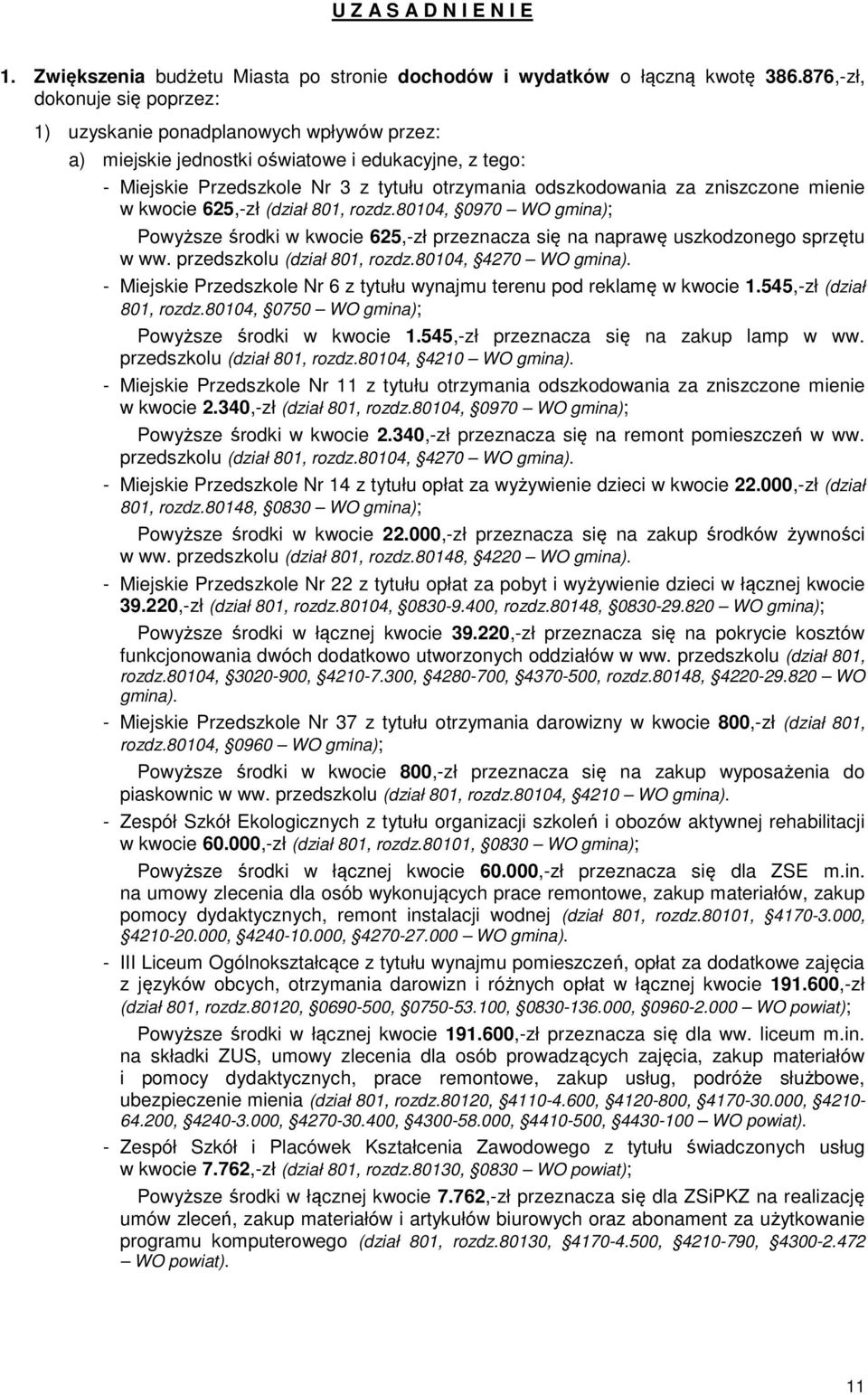 U Z A S A D N I E N I E

1. Zwiększenia budżetu Miasta po stronie dochodów i wydatków o łączną kwotę 386.876,-zł, dokonuje się poprzez:

1) uzyskanie ponadplanowych wpływów przez:

a) miejskie jednostki oświatowe i edukacyjne, z tego:

- Miejskie Przedszkole Nr 3 z tytułu otrzymania odszkodowania za zniszczone mienie w kwocie 625,-zł (dział 801, rozdz.80104, §0970 – WO gmina);

Powyższe środki w kwocie 625,-zł przeznacza się na naprawę uszkodzonego sprzętu w ww. przedszkolu (dział 801, rozdz.80104, §4270 – WO gmina).

- Miejskie Przedszkole Nr 6 z tytułu wynajmu terenu pod reklamę w kwocie 1.545,-zł (dział 801, rozdz.80104, §0750 – WO gmina);

Powyższe środki w kwocie 1.545,-zł przeznacza się na zakup lamp w ww. przedszkolu (dział 801, rozdz.80104, §4210 – WO gmina).

- Miejskie Przedszkole Nr 11 z tytułu otrzymania odszkodowania za zniszczone mienie w kwocie 2.340,-zł (dział 801, rozdz.80104, §0970 – WO gmina);

Powyższe środki w kwocie 2.340,-zł przeznacza się na remont pomieszczeń w ww. przedszkolu (dział 801, rozdz.80104, §4270 – WO gmina).

- Miejskie Przedszkole Nr 14 z tytułu opłat za wyżywienie dzieci w kwocie 22.000,-zł (dział 801, rozdz.80148, §0830 – WO gmina);

Powyższe środki w kwocie 22.000,-zł przeznacza się na zakup środków żywności w ww. przedszkolu (dział 801, rozdz.80148, §4220 – WO gmina).

- Miejskie Przedszkole Nr 22 z tytułu opłat za pobyt i wyżywienie dzieci w łącznej kwocie 39.220,-zł (dział 801, rozdz.80104, §0830-9.400, rozdz.80148, §0830-29.820 – WO gmina);

Powyższe środki w łącznej kwocie 39.220,-zł przeznacza się na pokrycie kosztów funkcjonowania dwóch dodatkowo utworzonych oddziałów w ww. przedszkolu (dział 801, rozdz.80104, §3020-900, §4210-7.300, §4280-700, §4370-500, rozdz.80148, §4220-29.820 – WO gmina).

- Miejskie Przedszkole Nr 37 z tytułu otrzymania darowizny w kwocie 800,-zł (dział 801, rozdz.80104, §0960 – WO gmina);

Powyższe środki w kwocie 800,-zł przeznacza się na zakup wyposażenia do piaskownic w ww. przedszkolu (dział 801, rozdz.80104, §4210 – WO gmina).

- Zespół Szkół Ekologicznych z tytułu organizacji szkoleń i obozów aktywnej rehabilitacji w kwocie 60.000,-zł (dział 801, rozdz.80101, §0830 – WO gmina);

Powyższe środki w łącznej kwocie 60.000,-zł przeznacza się dla ZSE m.in. na umowy zlecenia dla osób wykonujących prace remontowe, zakup materiałów, zakup pomocy dydaktycznych, remont instalacji wodnej (dział 801, rozdz.80101, §4170-3.000, §4210-20.000, §4240-10.000, §4270-27.000 – WO gmina).

- III Liceum Ogólnokształcące z tytułu wynajmu pomieszczeń, opłat za dodatkowe zajęcia z języków obcych, otrzymania darowizn i różnych opłat w łącznej kwocie 191.600,-zł (dział 801, rozdz.80120, §0690-500, §0750-53.100, §0830-136.000, §0960-2.000 – WO powiat);

Powyższe środki w łącznej kwocie 191.600,-zł przeznacza się dla ww. liceum m.in. na składki ZUS, umowy zlecenia dla osób prowadzących zajęcia, zakup materiałów i pomocy dydaktycznych, prace remontowe, zakup usług, podróże służbowe, ubezpieczenie mienia (dział 801, rozdz.80120, §4110-4.600, §4120-800, §4170-30.000, §4210-64.200, §4240-3.000, §4270-30.400, §4300-58.000, §4410-500, §4430-100 – WO powiat).

- Zespół Szkół i Placówek Kształcenia Zawodowego z tytułu świadczonych usług w kwocie 7.762,-zł (dział 801, rozdz.80130, §0830 – WO powiat);

Powyższe środki w łącznej kwocie 7.762,-zł przeznacza się dla ZSiPKZ na realizację umów zleceń, zakup materiałów i artykułów biurowych oraz abonament za użytkowanie programu komputerowego (dział 801, rozdz.80130, §4170-4.500, §4210-790, §4300-2.472 – WO powiat).

11